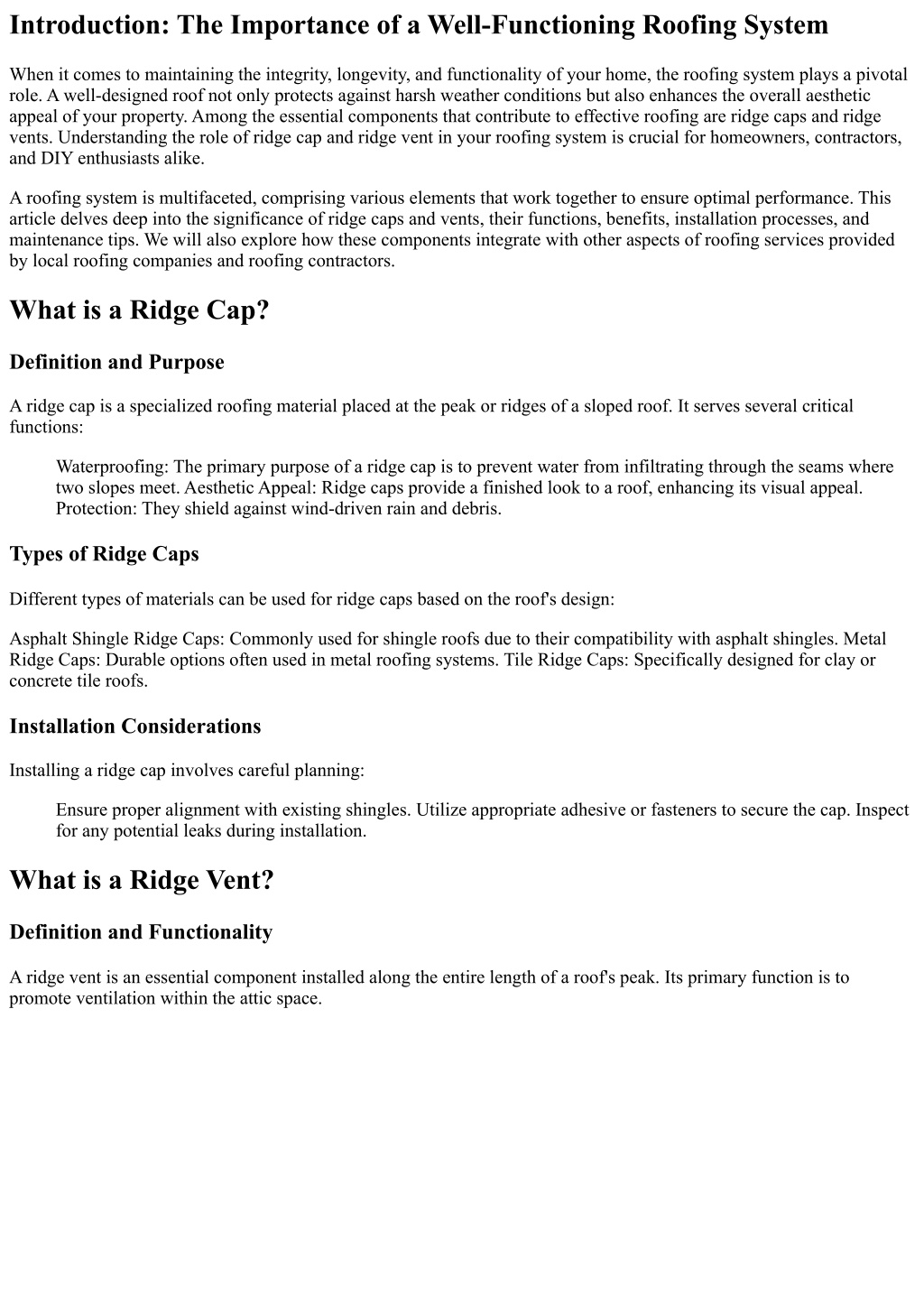 Introduction: The Importance of a Well-Functioning Roofing System

When it comes to maintaining the integrity, longevity, and functionality of your home, the roofing system plays a pivotal role. A well-designed roof not only protects against harsh weather conditions but also enhances the overall aesthetic appeal of your property. Among the essential components that contribute to effective roofing are ridge caps and ridge vents. Understanding the role of ridge cap and ridge vent in your roofing system is crucial for homeowners, contractors, and DIY enthusiasts alike.

A roofing system is multifaceted, comprising various elements that work together to ensure optimal performance. This article delves deep into the significance of ridge caps and vents, their functions, benefits, installation processes, and maintenance tips. We will also explore how these components integrate with other aspects of roofing services provided by local roofing companies and roofing contractors.

What is a Ridge Cap?

Definition and Purpose

A ridge cap is a specialized roofing material placed at the peak or ridges of a sloped roof. It serves several critical functions:

Waterproofing: The primary purpose of a ridge cap is to prevent water from infiltrating through the seams where two slopes meet. Aesthetic Appeal: Ridge caps provide a finished look to a roof, enhancing its visual appeal. Protection: They shield against wind-driven rain and debris.

Types of Ridge Caps

Different types of materials can be used for ridge caps based on the roof's design:

Asphalt Shingle Ridge Caps: Commonly used for shingle roofs due to their compatibility with asphalt shingles. Metal Ridge Caps: Durable options often used in metal roofing systems. Tile Ridge Caps: Specifically designed for clay or concrete tile roofs.

Installation Considerations

Installing a ridge cap involves careful planning:

Ensure proper alignment with existing shingles. Utilize appropriate adhesive or fasteners to secure the cap. Inspect for any potential leaks during installation.

What is a Ridge Vent?

Definition and Functionality

A ridge vent is an essential component installed along the entire length of a roof's peak. Its primary function is to promote ventilation within the attic space.